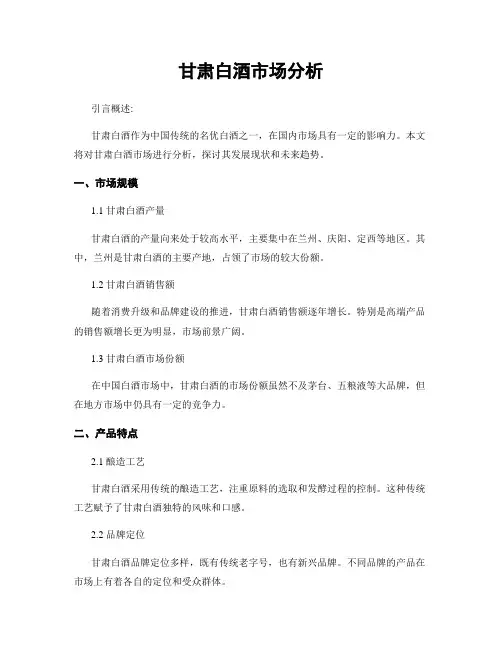 甘肃白酒市场分析

引言概述:

甘肃白酒作为中国传统的名优白酒之一，在国内市场具有一定的影响力。本文将对甘肃白酒市场进行分析，探讨其发展现状和未来趋势。

一、市场规模

1.1 甘肃白酒产量

甘肃白酒的产量向来处于较高水平，主要集中在兰州、庆阳、定西等地区。其中，兰州是甘肃白酒的主要产地，占领了市场的较大份额。

1.2 甘肃白酒销售额

随着消费升级和品牌建设的推进，甘肃白酒销售额逐年增长。特别是高端产品的销售额增长更为明显，市场前景广阔。

1.3 甘肃白酒市场份额

在中国白酒市场中，甘肃白酒的市场份额虽然不及茅台、五粮液等大品牌，但在地方市场中仍具有一定的竞争力。

二、产品特点

2.1 酿造工艺

甘肃白酒采用传统的酿造工艺，注重原料的选取和发酵过程的控制。这种传统工艺赋予了甘肃白酒独特的风味和口感。

2.2 品牌定位

甘肃白酒品牌定位多样，既有传统老字号，也有新兴品牌。不同品牌的产品在市场上有着各自的定位和受众群体。